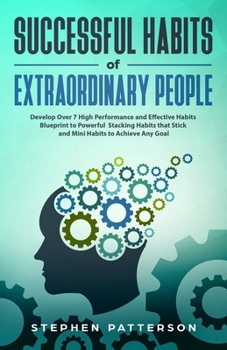 SUCCESSFUL HABITS
of
EXTRAORDINARY PEOPLE

Develop Over 7 High Performance and Effective Habits Blueprint to Powerful Stacking Habits that Stick and Mini Habits to Achieve Any Goal

STEPHEN PATTERSON